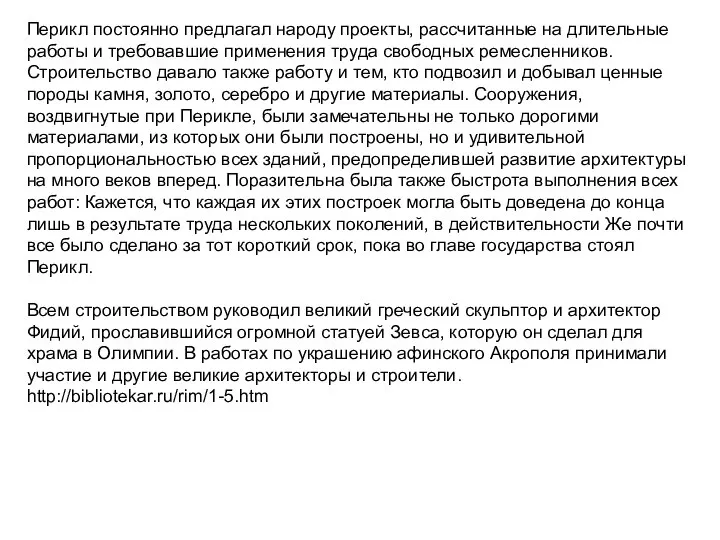 Перикл постоянно предлагал народу проекты, рассчитанные на длительные работы и требовавшие применения труда свободных ремесленников. Строительство давало также работу и тем, кто подвозил и добывал ценные породы камня, золото, серебро и другие материалы. Сооружения, воздвигнутые при Перикле, были замечательны не только дорогими материалами, из которых они были построены, но и удивительной пропорциональностью всех зданий, предопределившей развитие архитектуры на много веков вперед. Поразительна была также быстрота выполнения всех работ: Кажется, что каждая их этих построек могла быть доведена до конца лишь в результате труда нескольких поколений, в действительности Же почти все было сделано за тот короткий срок, пока во главе государства стоял Перикл.

Всем строительством руководил великий греческий скульптор и архитектор Фидий, прославившийся огромной статуей Зевса, которую он сделал для храма в Олимпии. В работах по украшению афинского Акрополя принимали участие и другие великие архитекторы и строители.
http://bibliotekar.ru/rim/1-5.htm